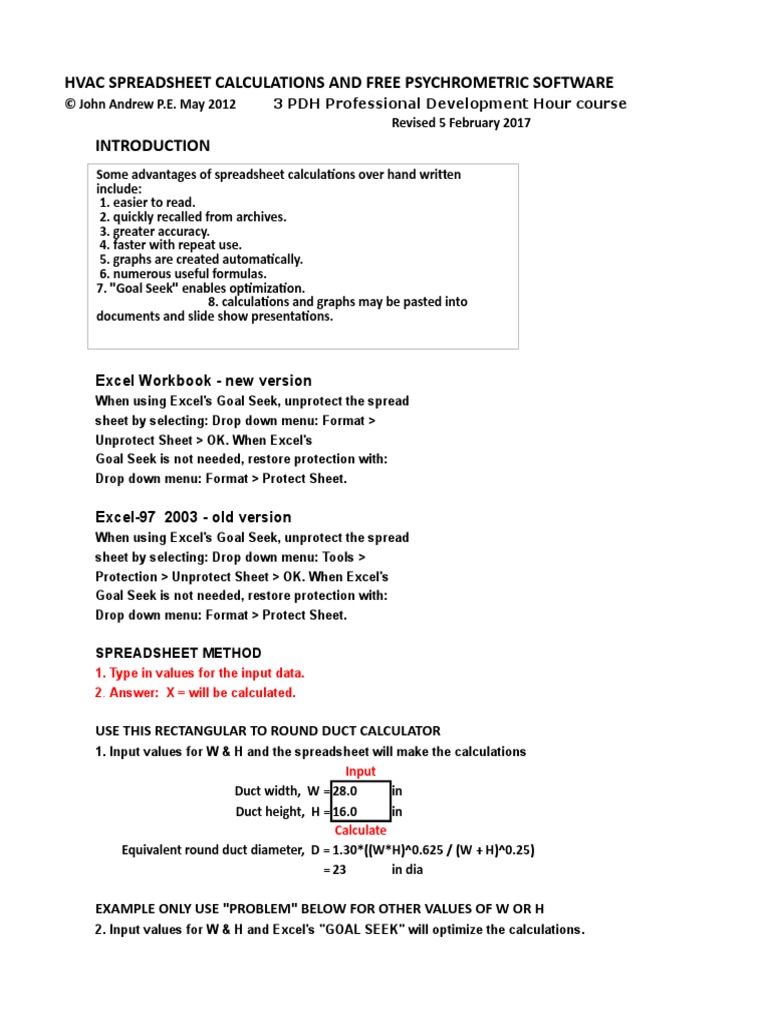 HVAC SPREADSHEET CALCULATIONS AND FREE PSYCHROMETRIC SOFTWARE

© John Andrew P.E. May 2012 3 PDH Professional Development Hour course

Revised 5 February 2017

INTRODUCTION

Some advantages of spreadsheet calculations over hand written include:
1. easier to read.
2. quickly recalled from archives.
3. greater accuracy.
4. faster with repeat use.
5. graphs are created automatically.
6. numerous useful formulas.
7. "Goal Seek" enables optimization.
8. calculations and graphs may be pasted into documents and slide show presentations.

Excel Workbook - new version

When using Excel's Goal Seek, unprotect the spread sheet by selecting: Drop down menu: Format > Unprotect Sheet > OK. When Excel's Goal Seek is not needed, restore protection with: Drop down menu: Format > Protect Sheet.

Excel-97 2003 - old version

When using Excel's Goal Seek, unprotect the spread sheet by selecting: Drop down menu: Tools > Protection > Unprotect Sheet > OK. When Excel's Goal Seek is not needed, restore protection with: Drop down menu: Format > Protect Sheet.

SPREADSHEET METHOD

1. Type in values for the input data.
2. Answer: X = will be calculated.

USE THIS RECTANGULAR TO ROUND DUCT CALCULATOR

1. Input values for W & H and the spreadsheet will make the calculations

Input

Duct width, W = 28.0 in

Duct height, H = 16.0 in

Calculate

Equivalent round duct diameter, D = 1.30*((W*H)^0.625 / (W + H)^0.25)

= 23 in dia

EXAMPLE ONLY USE "PROBLEM" BELOW FOR OTHER VALUES OF W OR H

2. Input values for W & H and Excel's "GOAL SEEK" will optimize the calculations.